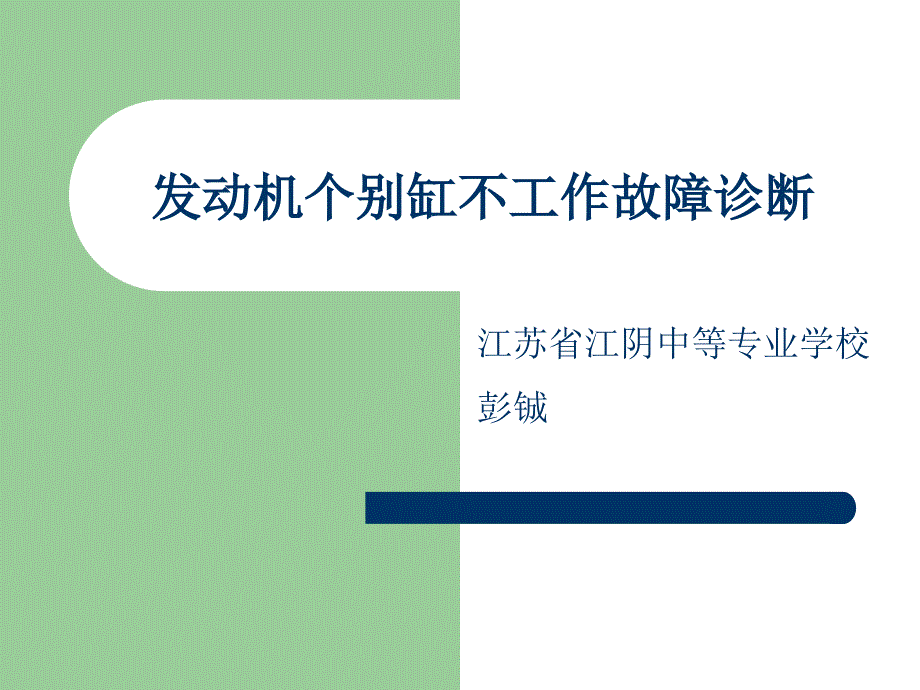 发动机个别缸不工作故障诊断

江苏省江阴中等专业学校
彭铖